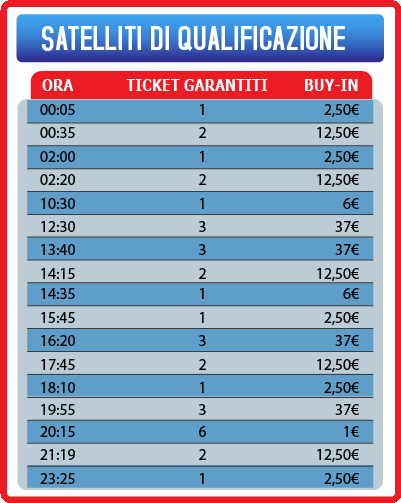 SATELLITI DI QUALIFICAZIONE

| ORA | TICKET GARANTITI | BUY-IN |
|---|---|---|
| 00:05 | 1 | 2,50€ |
| 00:35 | 2 | 12,50€ |
| 02:00 | 1 | 2,50€ |
| 02:20 | 2 | 12,50€ |
| 10:30 | 1 | 6€ |
| 12:30 | 3 | 37€ |
| 13:40 | 3 | 37€ |
| 14:15 | 2 | 12,50€ |
| 14:35 | 1 | 6€ |
| 15:45 | 1 | 2,50€ |
| 16:20 | 3 | 37€ |
| 17:45 | 2 | 12,50€ |
| 18:10 | 1 | 2,50€ |
| 19:55 | 3 | 37€ |
| 20:15 | 6 | 1€ |
| 21:19 | 2 | 12,50€ |
| 23:25 | 1 | 2,50€ |